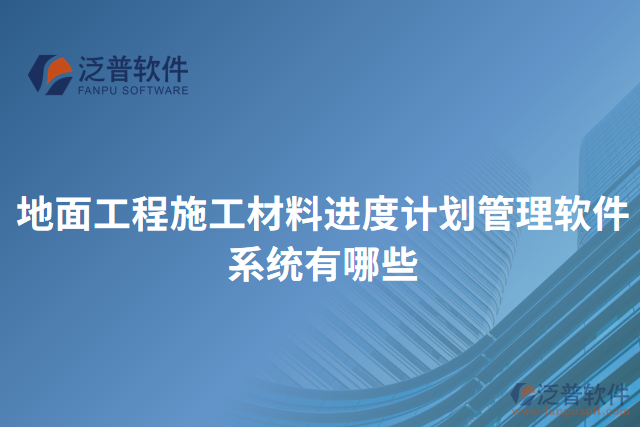 泛普软件
FANPU SOFTWARE

地面工程施工材料进度计划管理软件系统有哪些

泛普软件
www.fanpusoft.com